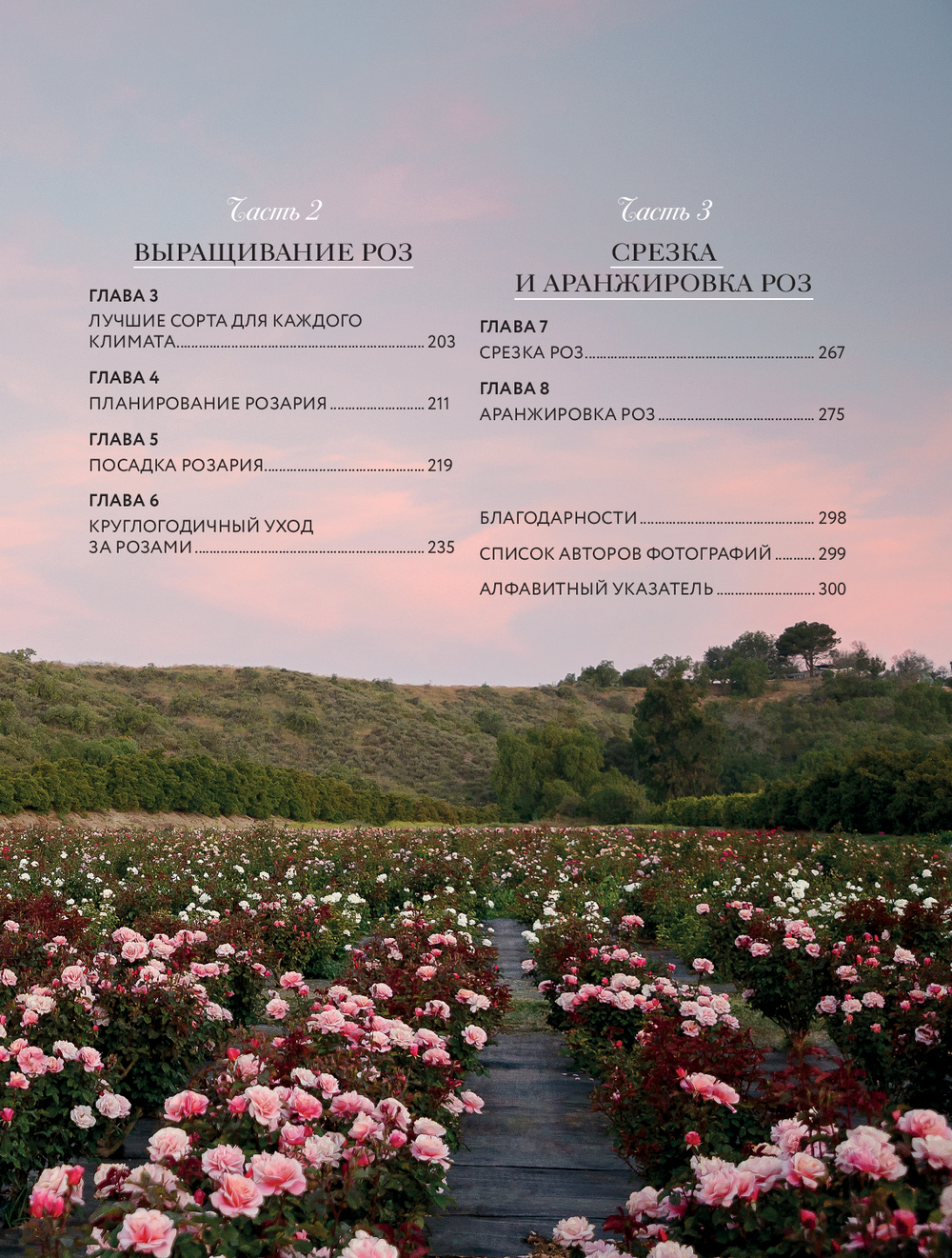 Часть 2

ВЫРАЩИВАНИЕ РОЗ

ГЛАВА 3
ЛУЧШИЕ СОРТА ДЛЯ КАЖДОГО КЛИМАТА 203

ГЛАВА 4
ПЛАНИРОВАНИЕ РОЗАРИЯ 211

ГЛАВА 5
ПОСАДКА РОЗАРИЯ 219

ГЛАВА 6
КРУГЛОГОДИЧНЫЙ УХОД ЗА РОЗАМИ 235

Часть 3

СРЕЗКА И АРАНЖИРОВКА РОЗ

ГЛАВА 7
СРЕЗКА РОЗ 267

ГЛАВА 8
АРАНЖИРОВКА РОЗ 275

БЛАГОДАРНОСТИ 298

СПИСОК АВТОРОВ ФОТОГРАФИЙ 299

АЛФАВИТНЫЙ УКАЗАТЕЛЬ 300